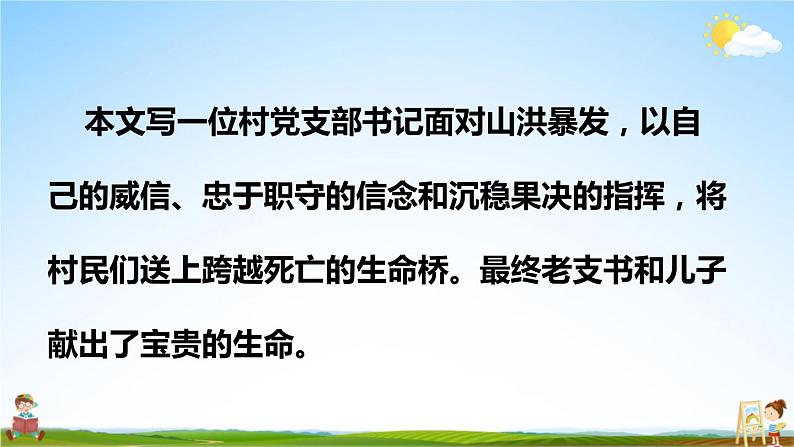 本文写一位村党支部书记面对山洪暴发，以自己的威信、忠于职守的信念和沉稳果决的指挥，将村民们送上跨越死亡的生命桥。最终老支书和儿子献出了宝贵的生命。